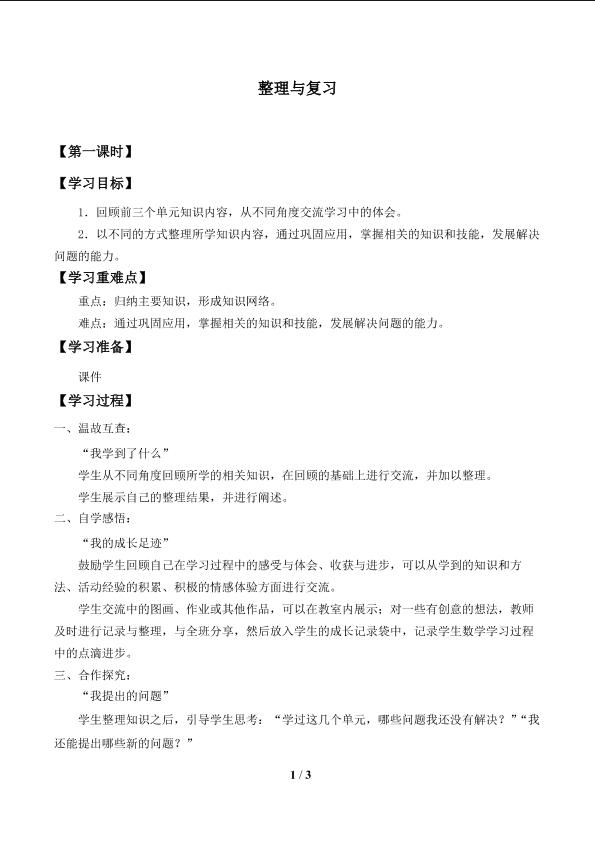 整理与复习

【第一课时】

【学习目标】

1．回顾前三个单元知识内容，从不同角度交流学习中的体会。

2．以不同的方式整理所学知识内容，通过巩固应用，掌握相关的知识和技能，发展解决问题的能力。

【学习重难点】

重点：归纳主要知识，形成知识网络。

难点：通过巩固应用，掌握相关的知识和技能，发展解决问题的能力。

【学习准备】

课件

【学习过程】

一、温故互查：

“我学到了什么”

学生从不同角度回顾所学的相关知识，在回顾的基础上进行交流，并加以整理。

学生展示自己的整理结果，并进行阐述。

二、自学感悟：

“我的成长足迹”

鼓励学生回顾自己在学习过程中的感受与体会、收获与进步，可以从学到的知识和方法、活动经验的积累、积极的情感体验方面进行交流。

学生交流中的图画、作业或其他作品，可以在教室内展示；对一些有创意的想法，教师及时进行记录与整理，与全班分享，然后放入学生的成长记录袋中，记录学生数学学习过程中的点滴进步。

三、合作探究：

“我提出的问题”

学生整理知识之后，引导学生思考：“学过这几个单元，哪些问题我还没有解决？”“我还能提出哪些新的问题？”

1 / 3